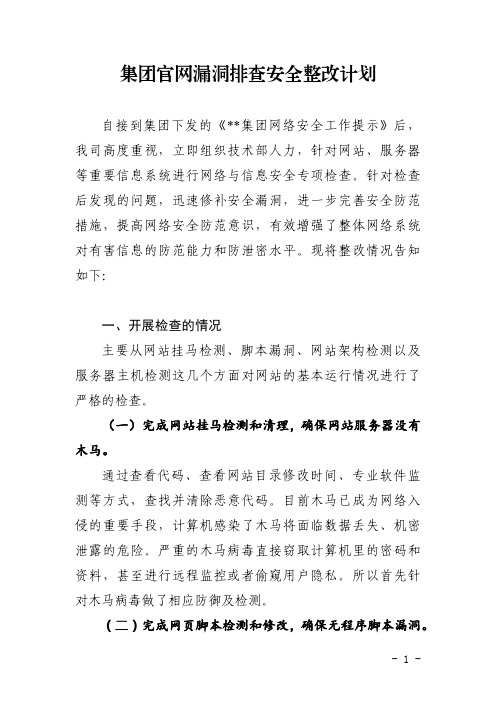 集团官网漏洞排查安全整改计划

自接到集团下发的《**集团网络安全工作提示》后，我司高度重视，立即组织技术部人力，针对网站、服务器等重要信息系统进行网络与信息安全专项检查。针对检查后发现的问题，迅速修补安全漏洞，进一步完善安全防范措施，提高网络安全防范意识，有效增强了整体网络系统对有害信息的防范能力和防泄密水平。现将整改情况告知如下:

一、开展检查的情况

主要从网站挂马检测、脚本漏洞、网站架构检测以及服务器主机检测这几个方面对网站的基本运行情况进行了严格的检查。

（一）完成网站挂马检测和清理，确保网站服务器没有木马。

通过查看代码、查看网站目录修改时间、专业软件监测等方式，查找并清除恶意代码。目前木马已成为网络入侵的重要手段，计算机感染了木马将面临数据丢失、机密泄露的危险。严重的木马病毒直接窃取计算机里的密码和资料，甚至进行远程监控或者偷窥用户隐私。所以首先针对木马病毒做了相应防御及检测。

（二）完成网页脚本检测和修改，确保无程序脚本漏洞。

- 1 -